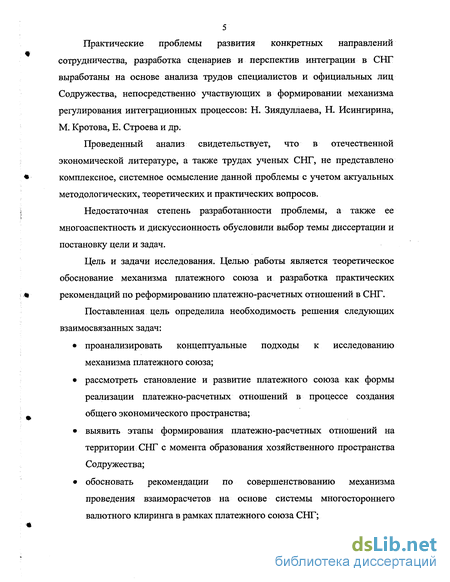 5

Практические проблемы развития конкретных направлений сотрудничества, разработка сценариев и перспектив интеграции в СНГ выработаны на основе анализа трудов специалистов и официальных лиц Содружества, непосредственно участвующих в формировании механизма регулирования интеграционных процессов: Н. Зиядуллаева, Н. Исингирина, М. Кротова, Е. Строева и др.

Проведенный анализ свидетельствует, что в отечественной экономической литературе, а также трудах ученых СНГ, не представлено комплексное, системное осмысление данной проблемы с учетом актуальных методологических, теоретических и практических вопросов.

Недостаточная степень разработанности проблемы, а также ее многоаспектность и дискуссионность обусловили выбор темы диссертации и постановку цели и задач.

Цель и задачи исследования. Целью работы является теоретическое обоснование механизма платежного союза и разработка практических рекомендаций по реформированию платежно-расчетных отношений в СНГ.

Поставленная цель определила необходимость решения следующих взаимосвязанных задач:

• проанализировать концептуальные подходы к исследованию механизма платежного союза;

• рассмотреть становление и развитие платежного союза как формы реализации платежно-расчетных отношений в процессе создания общего экономического пространства;

• выявить этапы формирования платежно-расчетных отношений на территории СНГ с момента образования хозяйственного пространства Содружества;

• обосновать рекомендации по совершенствованию механизма проведения взаиморасчетов на основе системы многостороннего валютного клиринга в рамках платежного союза СНГ;

dsLib.net
библиотека диссертаций